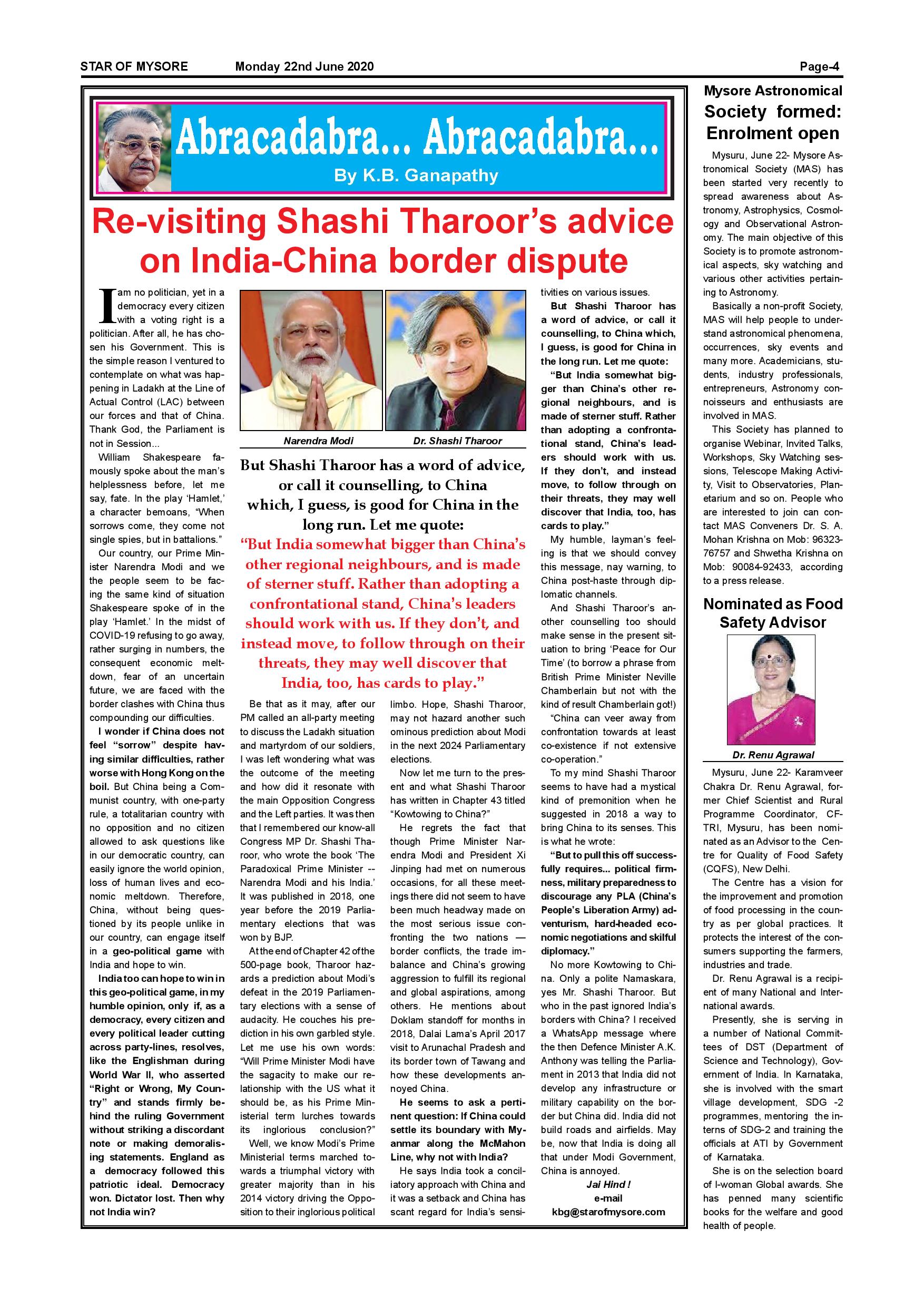 STAR OF MYSORE Monday 22nd June 2020 Page-4

Abracadabra... Abracadabra...
By K.B. Ganapathy

Re-visiting Shashi Tharoor's advice on India-China border dispute

I am no politician, yet in a democracy every citizen with a voting right is a politician. After all, he has chosen his Government. This is the simple reason I ventured to contemplate on what was happening in Ladakh at the Line of Actual Control (LAC) between our forces and that of China. Thank God, the Parliament is not in Session...

William Shakespeare famously spoke about the man's helplessness before, let me say, fate. In the play 'Hamlet,' a character bemoans, "When sorrows come, they come not single spies, but in battalions."

Our country, our Prime Minister Narendra Modi and we the people seem to be facing the same kind of situation Shakespeare spoke of in the play 'Hamlet.' In the midst of COVID-19 refusing to go away, rather surging in numbers, the consequent economic meltdown, fear of an uncertain future, we are faced with the border clashes with China thus compounding our difficulties.

I wonder if China does not feel "sorrow" despite having similar difficulties, rather worse with Hong Kong on the boil. But China being a Communist country, with one-party rule, a totalitarian country with no opposition and no citizen allowed to ask questions like in our democratic country, can easily ignore the world opinion, loss of human lives and economic meltdown. Therefore, China, without being questioned by its people unlike in our country, can engage itself in a geo-political game with India and hope to win.

India too can hope to win in this geo-political game, in my humble opinion, only if, as a democracy, every citizen and every political leader cutting across party-lines, resolves, like the Englishman during World War II, who asserted "Right or Wrong, My Country" and stands firmly behind the ruling Government without striking a discordant note or making demoralising statements. England as a democracy followed this patriotic ideal. Democracy won. Dictator lost. Then why not India win?

Narendra Modi
Dr. Shashi Tharoor

But Shashi Tharoor has a word of advice, or call it counselling, to China which, I guess, is good for China in the long run. Let me quote:
"But India somewhat bigger than China's other regional neighbours, and is made of sterner stuff. Rather than adopting a confrontational stand, China's leaders should work with us. If they don't, and instead move, to follow through on their threats, they may well discover that India, too, has cards to play."

Be that as it may, after our PM called an all-party meeting to discuss the Ladakh situation and martyrdom of our soldiers, I was left wondering what was the outcome of the meeting and how did it resonate with the main Opposition Congress and the Left parties. It was then that I remembered our know-all Congress MP Dr. Shashi Tharoor, who wrote the book 'The Paradoxical Prime Minister -- Narendra Modi and his India.' It was published in 2018, one year before the 2019 Parliamentary elections that was won by BJP.

At the end of Chapter 42 of the 500-page book, Tharoor hazards a prediction about Modi's defeat in the 2019 Parliamentary elections with a sense of audacity. He couches his prediction in his own garbled style. Let me use his own words: "Will Prime Minister Modi have the sagacity to make our relationship with the US what it should be, as his Prime Ministerial term lurches towards its inglorious conclusion?"

Well, we know Modi's Prime Ministerial terms marched towards a triumphal victory with greater majority than in his 2014 victory driving the Opposition to their inglorious political limbo. Hope, Shashi Tharoor, may not hazard another such ominous prediction about Modi in the next 2024 Parliamentary elections.

Now let me turn to the present and what Shashi Tharoor has written in Chapter 43 titled "Kowtowing to China?"

He regrets the fact that though Prime Minister Narendra Modi and President Xi Jinping had met on numerous occasions, for all these meetings there did not seem to have been much headway made on the most serious issue confronting the two nations — border conflicts, the trade imbalance and China's growing aggression to fulfill its regional and global aspirations, among others. He mentions about Doklam standoff for months in 2018, Dalai Lama's April 2017 visit to Arunachal Pradesh and its border town of Tawang and how these developments annoyed China.

He seems to ask a pertinent question: If China could settle its boundary with Myanmar along the McMahon Line, why not with India?

He says India took a conciliatory approach with China and it was a setback and China has scant regard for India's sensitivities on various issues.

But Shashi Tharoor has a word of advice, or call it counselling, to China which, I guess, is good for China in the long run. Let me quote:

"But India somewhat bigger than China's other regional neighbours, and is made of sterner stuff. Rather than adopting a confrontational stand, China's leaders should work with us. If they don't, and instead move, to follow through on their threats, they may well discover that India, too, has cards to play."

My humble, layman's feeling is that we should convey this message, nay warning, to China post-haste through diplomatic channels.

And Shashi Tharoor's another counselling too should make sense in the present situation to bring 'Peace for Our Time' (to borrow a phrase from British Prime Minister Neville Chamberlain but not with the kind of result Chamberlain got!)

"China can veer away from confrontation towards at least co-existence if not extensive co-operation."

To my mind Shashi Tharoor seems to have had a mystical kind of premonition when he suggested in 2018 a way to bring China to its senses. This is what he wrote:

"But to pull this off successfully requires... political firmness, military preparedness to discourage any PLA (China's People's Liberation Army) adventurism, hard-headed economic negotiations and skilful diplomacy."

No more Kowtowing to China. Only a polite Namaskara, yes Mr. Shashi Tharoor. But who in the past ignored India's borders with China? I received a WhatsApp message where the then Defence Minister A.K. Anthony was telling the Parliament in 2013 that India did not develop any infrastructure or military capability on the border but China did. India did not build roads and airfields. May be, now that India is doing all that under Modi Government, China is annoyed.

Jai Hind !
e-mail
kbg@starofmysore.com

Mysore Astronomical Society formed: Enrolment open

Mysuru, June 22- Mysore Astronomical Society (MAS) has been started very recently to spread awareness about Astronomy, Astrophysics, Cosmology and Observational Astronomy. The main objective of this Society is to promote astronomical aspects, sky watching and various other activities pertaining to Astronomy.

Basically a non-profit Society, MAS will help people to understand astronomical phenomena, occurrences, sky events and many more. Academicians, students, industry professionals, entrepreneurs, Astronomy connoisseurs and enthusiasts are involved in MAS.

This Society has planned to organise Webinar, Invited Talks, Workshops, Sky Watching sessions, Telescope Making Activity, Visit to Observatories, Planetarium and so on. People who are interested to join can contact MAS Conveners Dr. S. A. Mohan Krishna on Mob: 96323-76757 and Shwetha Krishna on Mob: 90084-92433, according to a press release.

Nominated as Food Safety Advisor

Dr. Renu Agrawal

Mysuru, June 22- Karamveer Chakra Dr. Renu Agrawal, former Chief Scientist and Rural Programme Coordinator, CFTRI, Mysuru, has been nominated as an Advisor to the Centre for Quality of Food Safety (CQFS), New Delhi.

The Centre has a vision for the improvement and promotion of food processing in the country as per global practices. It protects the interest of the consumers supporting the farmers, industries and trade.

Dr. Renu Agrawal is a recipient of many National and International awards.

Presently, she is serving in a number of National Committees of DST (Department of Science and Technology), Government of India. In Karnataka, she is involved with the smart village development, SDG -2 programmes, mentoring the interns of SDG-2 and training the officials at ATI by Government of Karnataka.

She is on the selection board of I-woman Global awards. She has penned many scientific books for the welfare and good health of people.